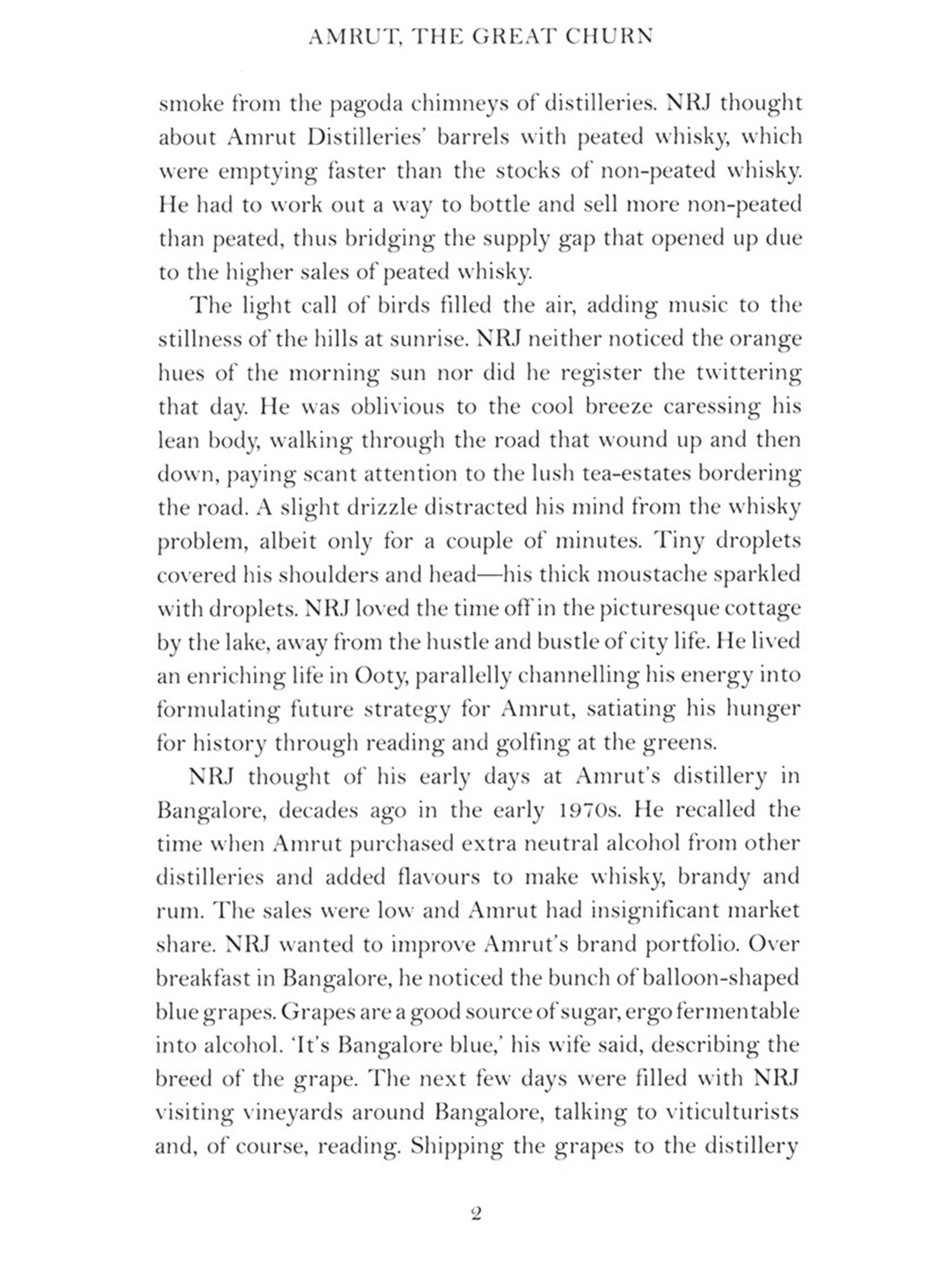 AMRUT, THE GREAT CHURN

smoke from the pagoda chimneys of distilleries. NRJ thought about Amrut Distilleries' barrels with peated whisky, which were emptying faster than the stocks of non-peated whisky. He had to work out a way to bottle and sell more non-peated than peated, thus bridging the supply gap that opened up due to the higher sales of peated whisky.

The light call of birds filled the air, adding music to the stillness of the hills at sunrise. NRJ neither noticed the orange hues of the morning sun nor did he register the twittering that day. He was oblivious to the cool breeze caressing his lean body, walking through the road that wound up and then down, paying scant attention to the lush tea-estates bordering the road. A slight drizzle distracted his mind from the whisky problem, albeit only for a couple of minutes. Tiny droplets covered his shoulders and head—his thick moustache sparkled with droplets. NRJ loved the time off in the picturesque cottage by the lake, away from the hustle and bustle of city life. He lived an enriching life in Ooty, parallelly channelling his energy into formulating future strategy for Amrut, satiating his hunger for history through reading and golfing at the greens.

NRJ thought of his early days at Amrut's distillery in Bangalore, decades ago in the early 1970s. He recalled the time when Amrut purchased extra neutral alcohol from other distilleries and added flavours to make whisky, brandy and rum. The sales were low and Amrut had insignificant market share. NRJ wanted to improve Amrut's brand portfolio. Over breakfast in Bangalore, he noticed the bunch of balloon-shaped blue grapes. Grapes are a good source of sugar, ergo fermentable into alcohol. 'It's Bangalore blue,' his wife said, describing the breed of the grape. The next few days were filled with NRJ visiting vineyards around Bangalore, talking to viticulturists and, of course, reading. Shipping the grapes to the distillery

2